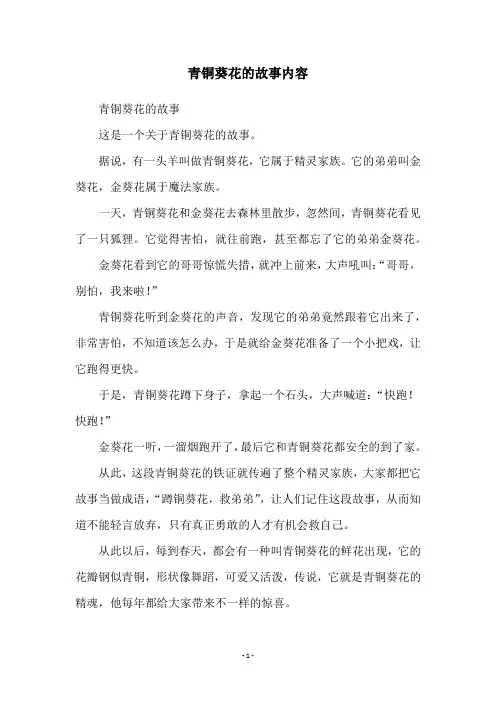 青铜葵花的故事内容

青铜葵花的故事

这是一个关于青铜葵花的故事。

据说，有一头羊叫做青铜葵花，它属于精灵家族。它的弟弟叫金葵花，金葵花属于魔法家族。

一天，青铜葵花和金葵花去森林里散步，忽然间，青铜葵花看见了一只狐狸。它觉得害怕，就往前跑，甚至都忘了它的弟弟金葵花。

金葵花看到它的哥哥惊慌失措，就冲上前来，大声吼叫：“哥哥，别怕，我来啦！”

青铜葵花听到金葵花的声音，发现它的弟弟竟然跟着它出来了，非常害怕，不知道该怎么办，于是就给金葵花准备了一个小把戏，让它跑得更快。

于是，青铜葵花蹲下身子，拿起一个石头，大声喊道：“快跑！快跑！”

金葵花一听，一溜烟跑开了，最后它和青铜葵花都安全的到了家。

从此，这段青铜葵花的铁证就传遍了整个精灵家族，大家都把它故事当做成语，“蹲铜葵花，救弟弟”，让人们记住这段故事，从而知道不能轻言放弃，只有真正勇敢的人才有机会救自己。

从此以后，每到春天，都会有一种叫青铜葵花的鲜花出现，它的花瓣钢似青铜，形状像舞蹈，可爱又活泼，传说，它就是青铜葵花的精魂，他每年都给大家带来不一样的惊喜。

- 1 -